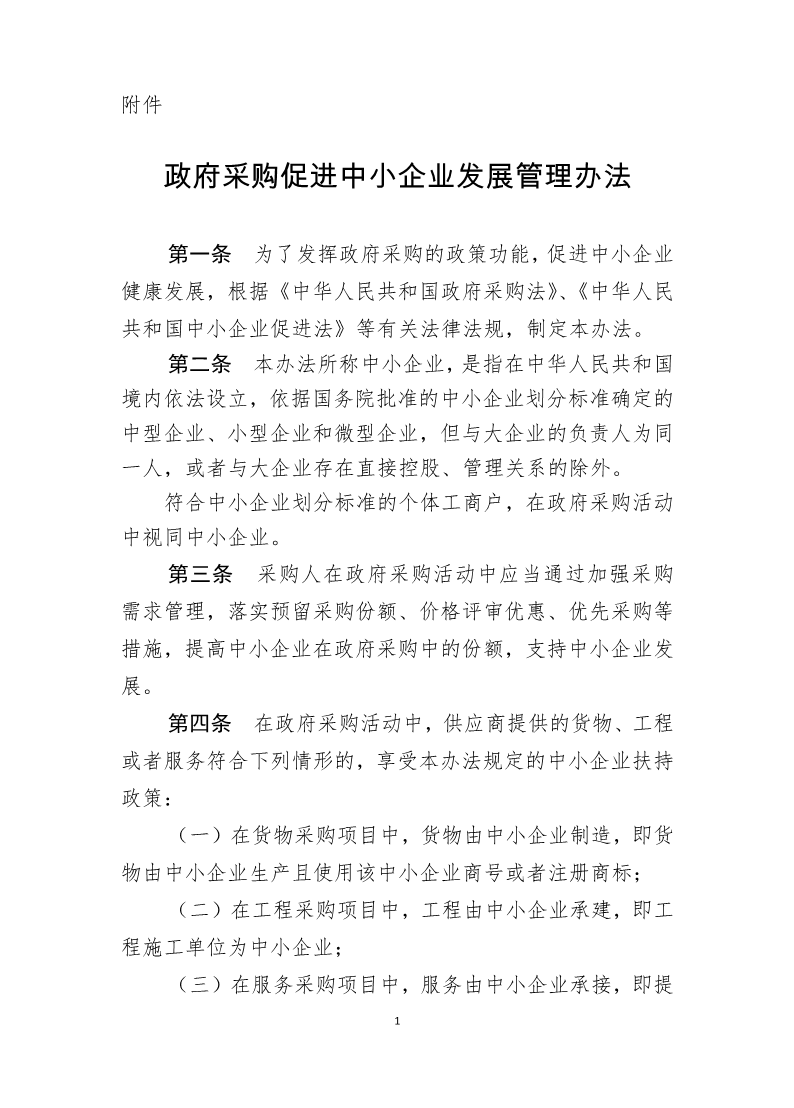 附件

政府采购促进中小企业发展管理办法

第一条　为了发挥政府采购的政策功能，促进中小企业健康发展，根据《中华人民共和国政府采购法》、《中华人民共和国中小企业促进法》等有关法律法规，制定本办法。

第二条　本办法所称中小企业，是指在中华人民共和国境内依法设立，依据国务院批准的中小企业划分标准确定的中型企业、小型企业和微型企业，但与大企业的负责人为同一人，或者与大企业存在直接控股、管理关系的除外。

符合中小企业划分标准的个体工商户，在政府采购活动中视同中小企业。

第三条　采购人在政府采购活动中应当通过加强采购需求管理，落实预留采购份额、价格评审优惠、优先采购等措施，提高中小企业在政府采购中的份额，支持中小企业发展。

第四条　在政府采购活动中，供应商提供的货物、工程或者服务符合下列情形的，享受本办法规定的中小企业扶持政策：

（一）在货物采购项目中，货物由中小企业制造，即货物由中小企业生产且使用该中小企业商号或者注册商标；

（二）在工程采购项目中，工程由中小企业承建，即工程施工单位为中小企业；

（三）在服务采购项目中，服务由中小企业承接，即提

1